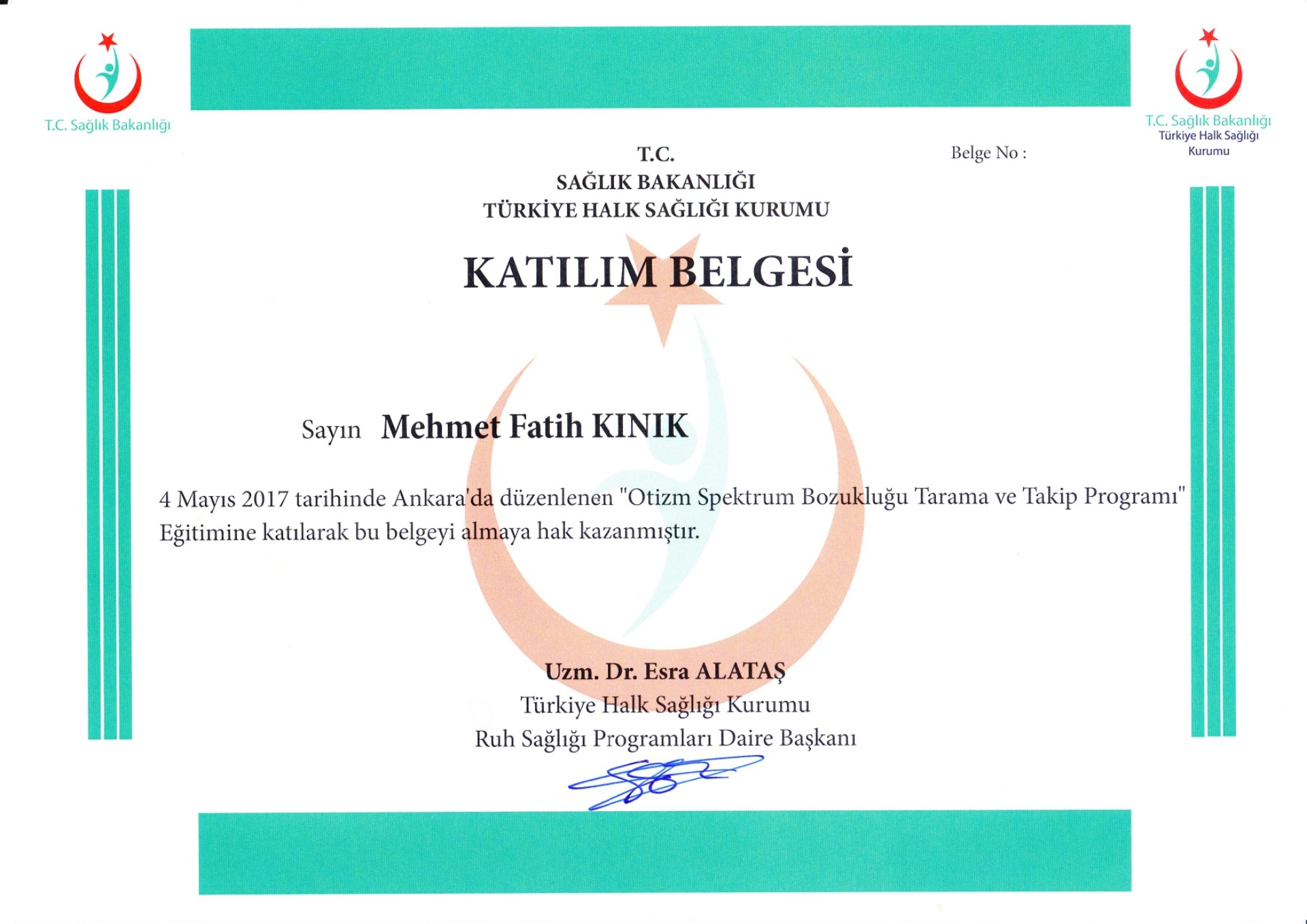 T.C. Sağlık Bakanlığı

T.C. Sağlık Bakanlığı
Türkiye Halk Sağlığı
Kurumu

T.C.
SAĞLIK BAKANLIĞI
TÜRKİYE HALK SAĞLIĞI KURUMU

Belge No :

KATILIM BELGESİ

Sayın Mehmet Fatih KINIK

4 Mayıs 2017 tarihinde Ankara'da düzenlenen "Otizm Spektrum Bozukluğu Tarama ve Takip Programı" Eğitimine katılarak bu belgeyi almaya hak kazanmıştır.

Uzm. Dr. Esra ALATAŞ
Türkiye Halk Sağlığı Kurumu
Ruh Sağlığı Programları Daire Başkanı